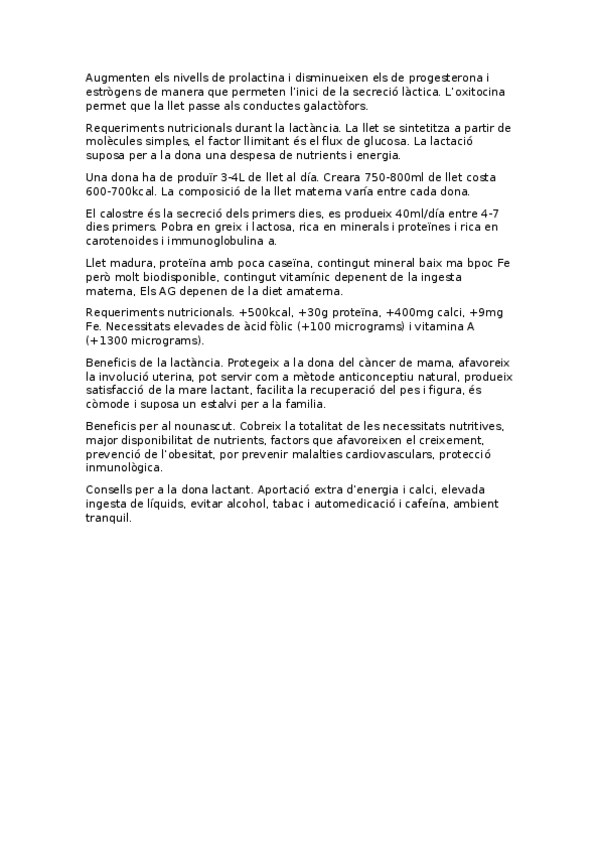 Augmenten els nivells de prolactina i disminueixen els de progesterona i estrògens de manera que permeten l'inici de la secreció làctica. L'oxitocina permet que la llet passe als conductes galactòfors.

Requeriments nutricionals durant la lactància. La llet se sintetitza a partir de molècules simples, el factor llimitant és el flux de glucosa. La lactació suposa per a la dona una despesa de nutrients i energia.

Una dona ha de produïr 3-4L de llet al día. Creara 750-800ml de llet costa 600-700kcal. La composició de la llet materna varía entre cada dona.

El calostre és la secreció dels primers dies, es produeix 40ml/día entre 4-7 dies primers. Pobra en greix i lactosa, rica en minerals i proteïnes i rica en carotenoides i immunoglobulina a.

Llet madura, proteïna amb poca caseïna, contingut mineral baix ma bpoc Fe però molt biodisponible, contingut vitamínic depenent de la ingesta materna, Els AG depenen de la diet amaterna.

Requeriments nutricionals. +500kcal, +30g proteïna, +400mg calci, +9mg Fe. Necessitats elevades de àcid fòlic (+100 micrograms) i vitamina A (+1300 micrograms).

Beneficis de la lactància. Protegeix a la dona del càncer de mama, afavoreix la involució uterina, pot servir com a mètode anticonceptiu natural, produeix satisfacció de la mare lactant, facilita la recuperació del pes i figura, és còmode i suposa un estalvi per a la familia.

Beneficis per al nounascut. Cobreix la totalitat de les necessitats nutritives, major disponibilitat de nutrients, factors que afavoreixen el creixement, prevenció de l'obesitat, por prevenir malalties cardiovasculars, protecció inmunològica.

Consells per a la dona lactant. Aportació extra d'energia i calci, elevada ingesta de líquids, evitar alcohol, tabac i automedicació i cafeína, ambient tranquil.